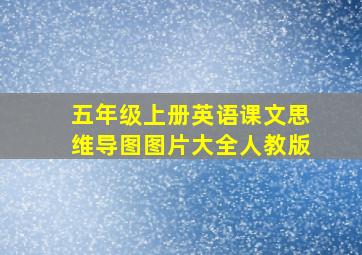 五年级上册英语课文思维导图图片大全人教版